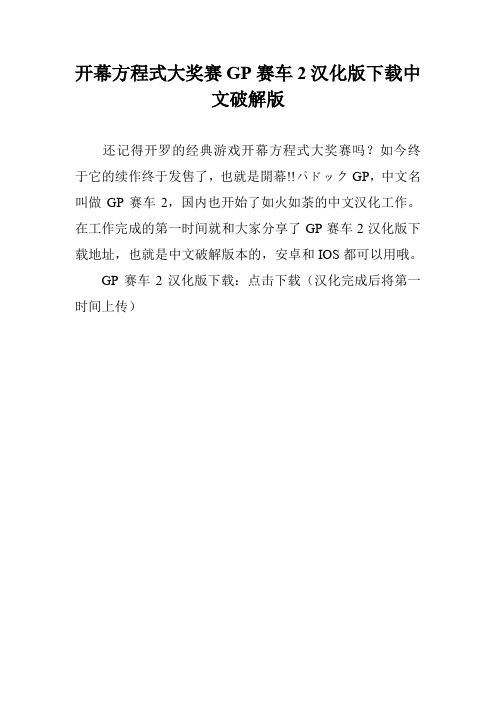 开幕方程式大奖赛 GP 赛车 2 汉化版下载中文破解版

还记得开罗的经典游戏开幕方程式大奖赛吗？如今终于它的续作终于发售了，也就是開幕!!パドック GP，中文名叫做 GP 赛车 2，国内也开始了如火如荼的中文汉化工作。在工作完成的第一时间就和大家分享了 GP 赛车 2 汉化版下载地址，也就是中文破解版本的，安卓和 IOS 都可以用哦。

GP 赛车 2 汉化版下载：点击下载（汉化完成后将第一时间上传）